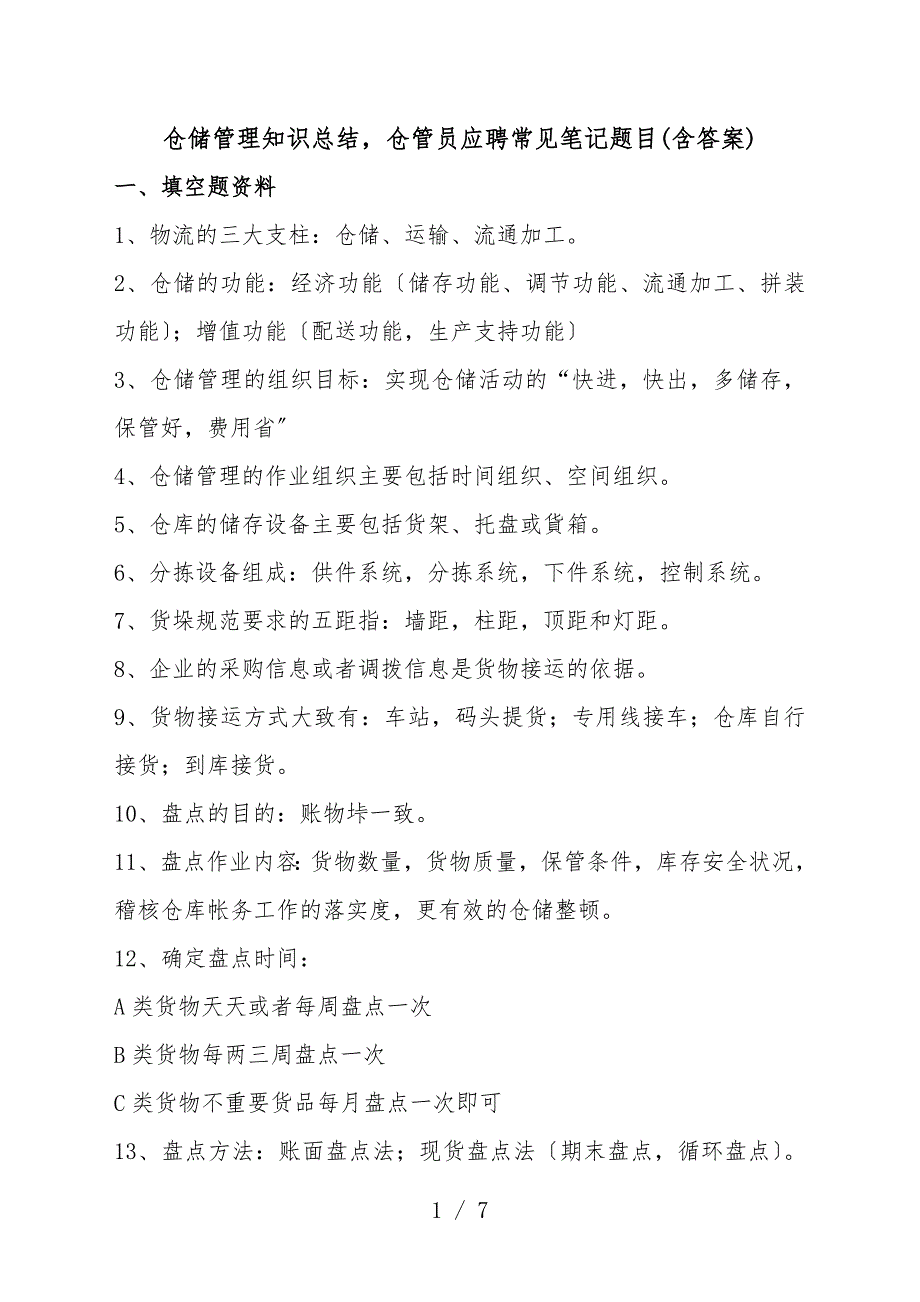 仓储管理知识总结，仓管员应聘常见笔记题目(含答案)

一、填空题资料

1、物流的三大支柱：仓储、运输、流通加工。

2、仓储的功能：经济功能〔储存功能、调节功能、流通加工、拼装功能〕；增值功能〔配送功能，生产支持功能〕

3、仓储管理的组织目标：实现仓储活动的“快进，快出，多储存，保管好，费用省”

4、仓储管理的作业组织主要包括时间组织、空间组织。

5、仓库的储存设备主要包括货架、托盘或貨箱。

6、分拣设备组成：供件系统，分拣系统，下件系统，控制系统。

7、货垛规范要求的五距指：墙距，柱距，顶距和灯距。

8、企业的采购信息或者调拨信息是货物接运的依据。

9、货物接运方式大致有：车站，码头提货；专用线接车；仓库自行接货；到库接货。

10、盘点的目的：账物垰一致。

11、盘点作业内容：货物数量，货物质量，保管条件，库存安全状况，稽核仓库帐务工作的落实度，更有效的仓储整顿。

12、确定盘点时间：

A类货物天天或者每周盘点一次

B类货物每两三周盘点一次

C类货物不重要货品每月盘点一次即可

13、盘点方法：账面盘点法；现货盘点法〔期末盘点，循环盘点〕。

1 / 7